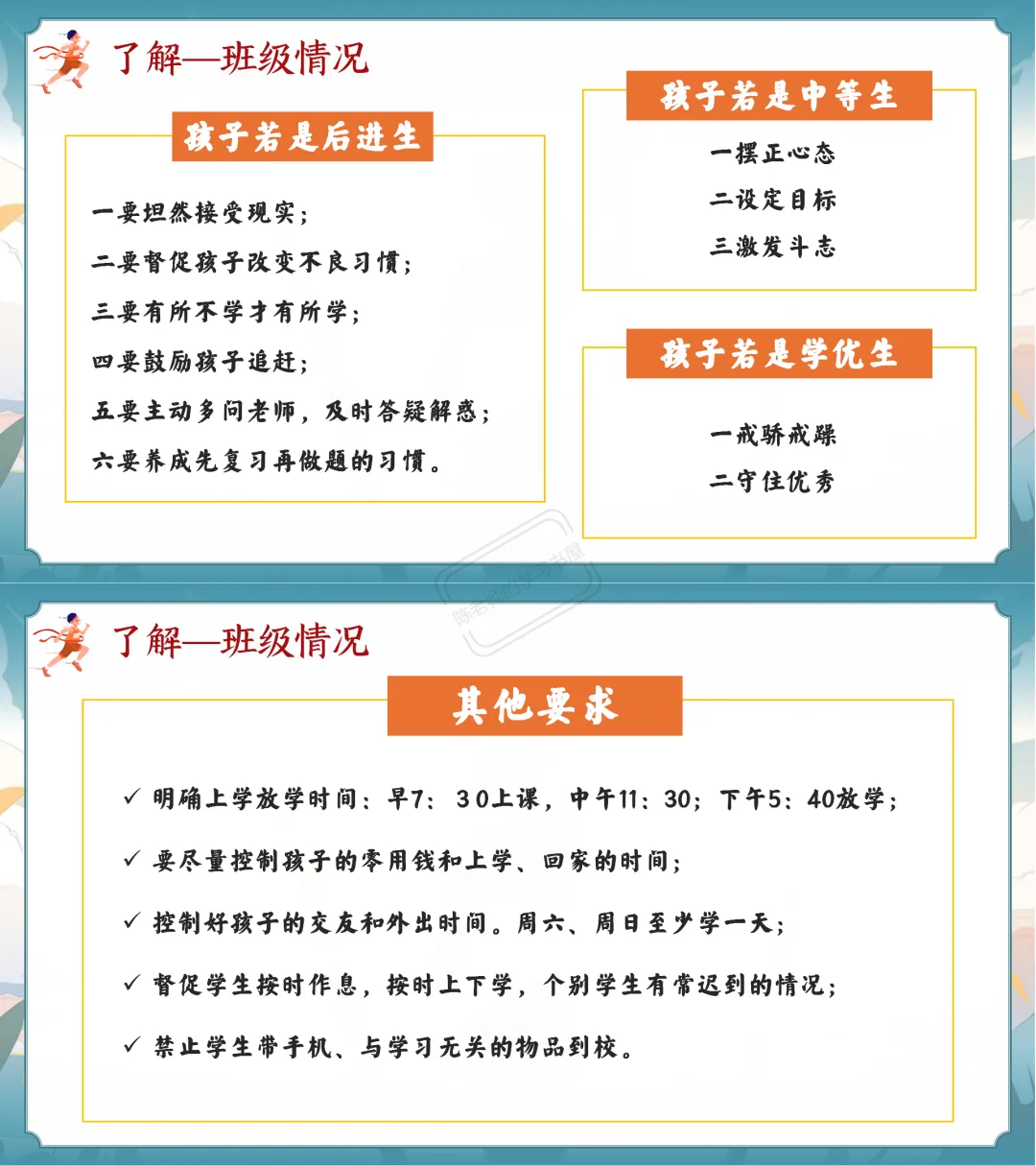 了解—班级情况

孩子若是后进生

一要坦然接受现实；
二要督促孩子改变不良习惯；
三要有所不学才有所学；
四要鼓励孩子追赶；
五要主动多问老师，及时答疑解惑；
六要养成先复习再做题的习惯。

孩子若是中等生

一摆正心态
二设定目标
三激发斗志

孩子若是学优生

一戒骄戒躁
二守住优秀

陈老师的学习书屋

了解—班级情况

其他要求

✓ 明确上学放学时间：早7：30上课，中午11：30；下午5：40放学；
✓ 要尽量控制孩子的零用钱和上学、回家的时间；
✓ 控制好孩子的交友和外出时间。周六、周日至少学一天；
✓ 督促学生按时作息，按时上下学，个别学生有常迟到的情况；
✓ 禁止学生带手机、与学习无关的物品到校。